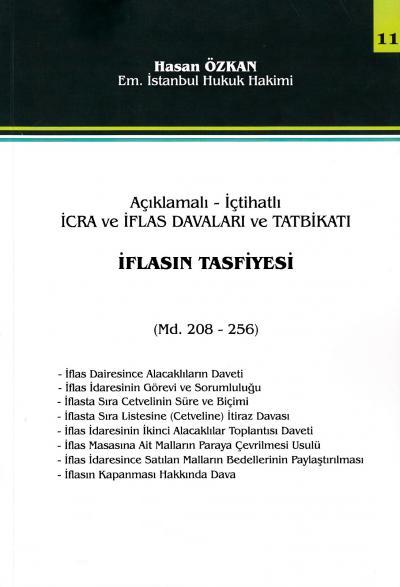 11

Hasan ÖZKAN
Em. İstanbul Hukuk Hakimi

Açıklamalı - İçtihatlı
İCRA ve İFLAS DAVALARI ve TATBİKATI

İFLASIN TASFİYESİ

(Md. 208 - 256)

- İflas Dairesince Alacaklıların Daveti
- İflas İdaresinin Görevi ve Sorumluluğu
- İflasta Sıra Cetvelinin Süre ve Biçimi
- İflasta Sıra Listesine (Cetveline) İtiraz Davası
- İflas İdaresinin İkinci Alacaklılar Toplantısı Daveti
- İflas Masasına Ait Malların Paraya Çevrilmesi Usulü
- İflas İdaresince Satılan Malların Bedellerinin Paylaştırılması
- İflasın Kapanması Hakkında Dava